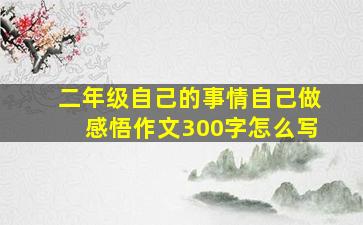 二年级自己的事情自己做感悟作文300字怎么写